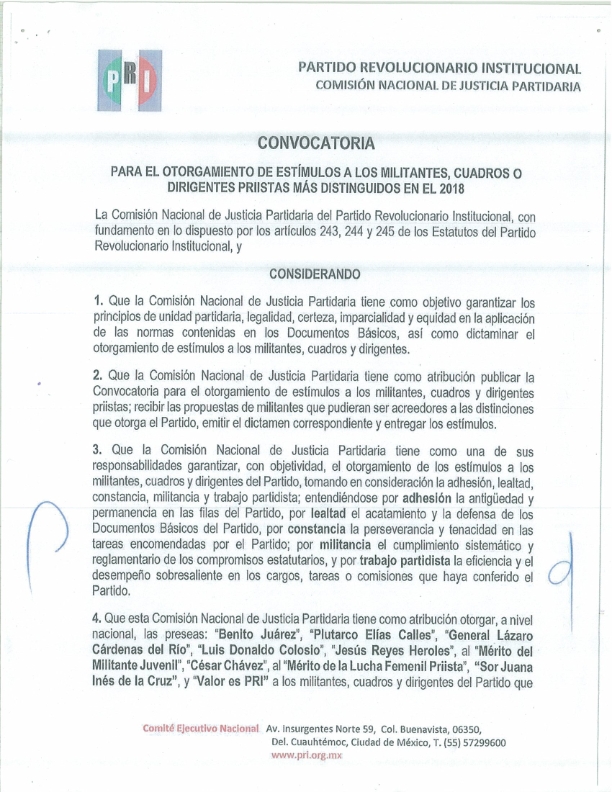 PRI

PARTIDO REVOLUCIONARIO INSTITUCIONAL
COMISIÓN NACIONAL DE JUSTICIA PARTIDARIA

CONVOCATORIA

PARA EL OTORGAMIENTO DE ESTÍMULOS A LOS MILITANTES, CUADROS O DIRIGENTES PRIISTAS MÁS DISTINGUIDOS EN EL 2018

La Comisión Nacional de Justicia Partidaria del Partido Revolucionario Institucional, con fundamento en lo dispuesto por los artículos 243, 244 y 245 de los Estatutos del Partido Revolucionario Institucional, y

CONSIDERANDO

1. Que la Comisión Nacional de Justicia Partidaria tiene como objetivo garantizar los principios de unidad partidaria, legalidad, certeza, imparcialidad y equidad en la aplicación de las normas contenidas en los Documentos Básicos, así como dictaminar el otorgamiento de estímulos a los militantes, cuadros y dirigentes.

2. Que la Comisión Nacional de Justicia Partidaria tiene como atribución publicar la Convocatoria para el otorgamiento de estímulos a los militantes, cuadros y dirigentes priistas; recibir las propuestas de militantes que pudieran ser acreedores a las distinciones que otorga el Partido, emitir el dictamen correspondiente y entregar los estímulos.

3. Que la Comisión Nacional de Justicia Partidaria tiene como una de sus responsabilidades garantizar, con objetividad, el otorgamiento de los estímulos a los militantes, cuadros y dirigentes del Partido, tomando en consideración la adhesión, lealtad, constancia, militancia y trabajo partidista; entendiéndose por adhesión la antigüedad y permanencia en las filas del Partido, por lealtad el acatamiento y la defensa de los Documentos Básicos del Partido, por constancia la perseverancia y tenacidad en las tareas encomendadas por el Partido; por militancia el cumplimiento sistemático y reglamentario de los compromisos estatutarios, y por trabajo partidista la eficiencia y el desempeño sobresaliente en los cargos, tareas o comisiones que haya conferido el Partido.

4. Que esta Comisión Nacional de Justicia Partidaria tiene como atribución otorgar, a nivel nacional, las preseas: "Benito Juárez", "Plutarco Elías Calles", "General Lázaro Cárdenas del Río", "Luis Donaldo Colosio", "Jesús Reyes Heroles", al "Mérito del Militante Juvenil", "César Chávez", al "Mérito de la Lucha Femenil Priista", "Sor Juana Inés de la Cruz", y "Valor es PRI" a los militantes, cuadros y dirigentes del Partido que

Comité Ejecutivo Nacional Av. Insurgentes Norte 59, Col. Buenavista, 06350, Del. Cuauhtémoc, Ciudad de México, T. (55) 57299600
www.pri.org.mx